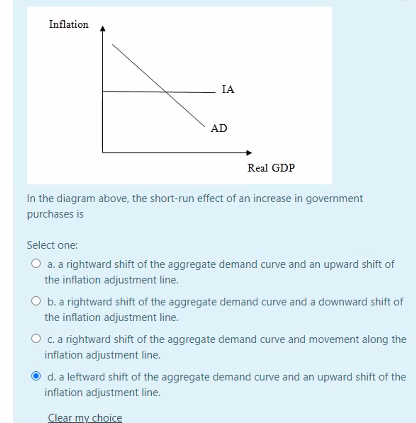 Inflation

IA

AD

Real GDP

In the diagram above, the short-run effect of an increase in government purchases is

Select one:

a. a rightward shift of the aggregate demand curve and an upward shift of the inflation adjustment line.

b. a rightward shift of the aggregate demand curve and a downward shift of the inflation adjustment line.

c. a rightward shift of the aggregate demand curve and movement along the inflation adjustment line.

d. a leftward shift of the aggregate demand curve and an upward shift of the inflation adjustment line.

Clear my choice